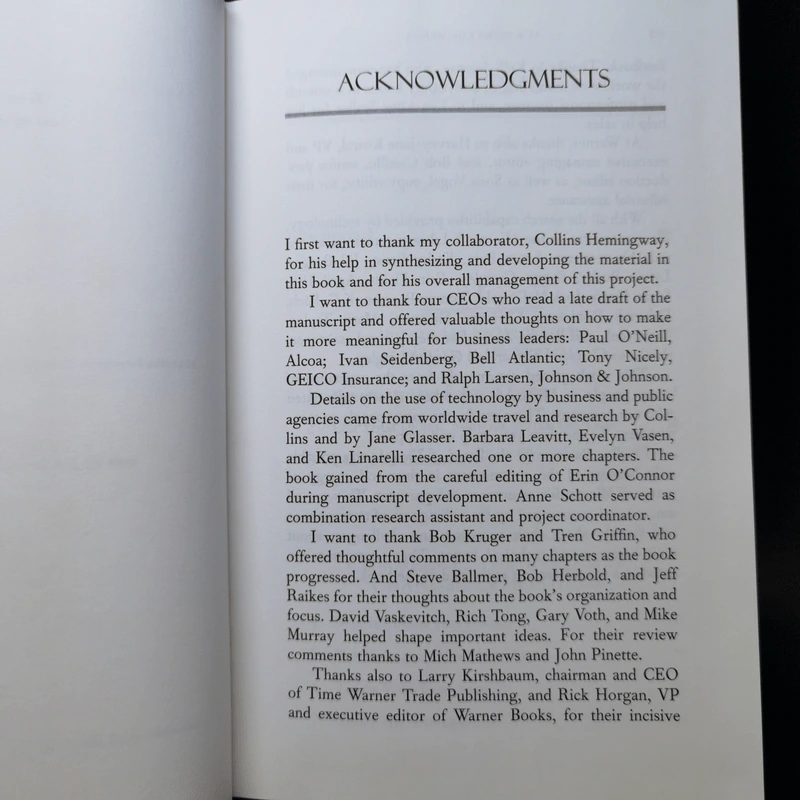 ACKNOWLEDGMENTS

I first want to thank my collaborator, Collins Hemingway, for his help in synthesizing and developing the material in this book and for his overall management of this project.

I want to thank four CEOs who read a late draft of the manuscript and offered valuable thoughts on how to make it more meaningful for business leaders: Paul O'Neill, Alcoa; Ivan Seidenberg, Bell Atlantic; Tony Nicely, GEICO Insurance; and Ralph Larsen, Johnson & Johnson.

Details on the use of technology by business and public agencies came from worldwide travel and research by Collins and by Jane Glasser. Barbara Leavitt, Evelyn Vasen, and Ken Linarelli researched one or more chapters. The book gained from the careful editing of Erin O'Connor during manuscript development. Anne Schott served as combination research assistant and project coordinator.

I want to thank Bob Kruger and Tren Griffin, who offered thoughtful comments on many chapters as the book progressed. And Steve Ballmer, Bob Herbold, and Jeff Raikes for their thoughts about the book's organization and focus. David Vaskevitch, Rich Tong, Gary Voth, and Mike Murray helped shape important ideas. For their review comments thanks to Mich Mathews and John Pinette.

Thanks also to Larry Kirshbaum, chairman and CEO of Time Warner Trade Publishing, and Rick Horgan, VP and executive editor of Warner Books, for their incisive